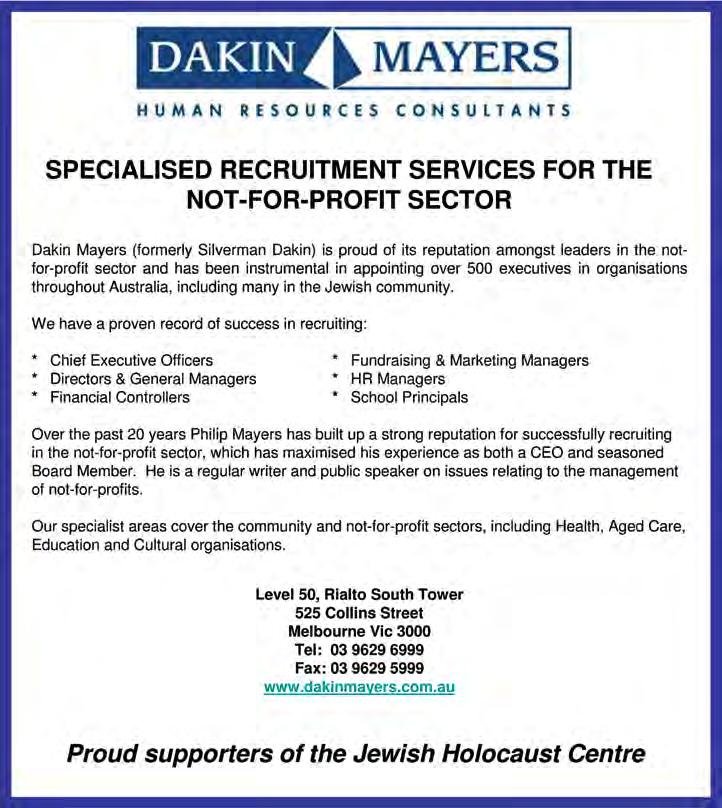 DAKIN MAYERS

HUMAN RESOURCES CONSULTANTS

SPECIALISED RECRUITMENT SERVICES FOR THE NOT-FOR-PROFIT SECTOR

Dakin Mayers (formerly Silverman Dakin) is proud of its reputation amongst leaders in the not-for-profit sector and has been instrumental in appointing over 500 executives in organisations throughout Australia, including many in the Jewish community.

We have a proven record of success in recruiting:

* Chief Executive Officers
* Directors & General Managers
* Financial Controllers

* Fundraising & Marketing Managers
* HR Managers
* School Principals

Over the past 20 years Philip Mayers has built up a strong reputation for successfully recruiting in the not-for-profit sector, which has maximised his experience as both a CEO and seasoned Board Member. He is a regular writer and public speaker on issues relating to the management of not-for-profits.

Our specialist areas cover the community and not-for-profit sectors, including Health, Aged Care, Education and Cultural organisations.

Level 50, Rialto South Tower
525 Collins Street
Melbourne Vic 3000
Tel: 03 9629 6999
Fax: 03 9629 5999
www.dakinmayers.com.au

Proud supporters of the Jewish Holocaust Centre